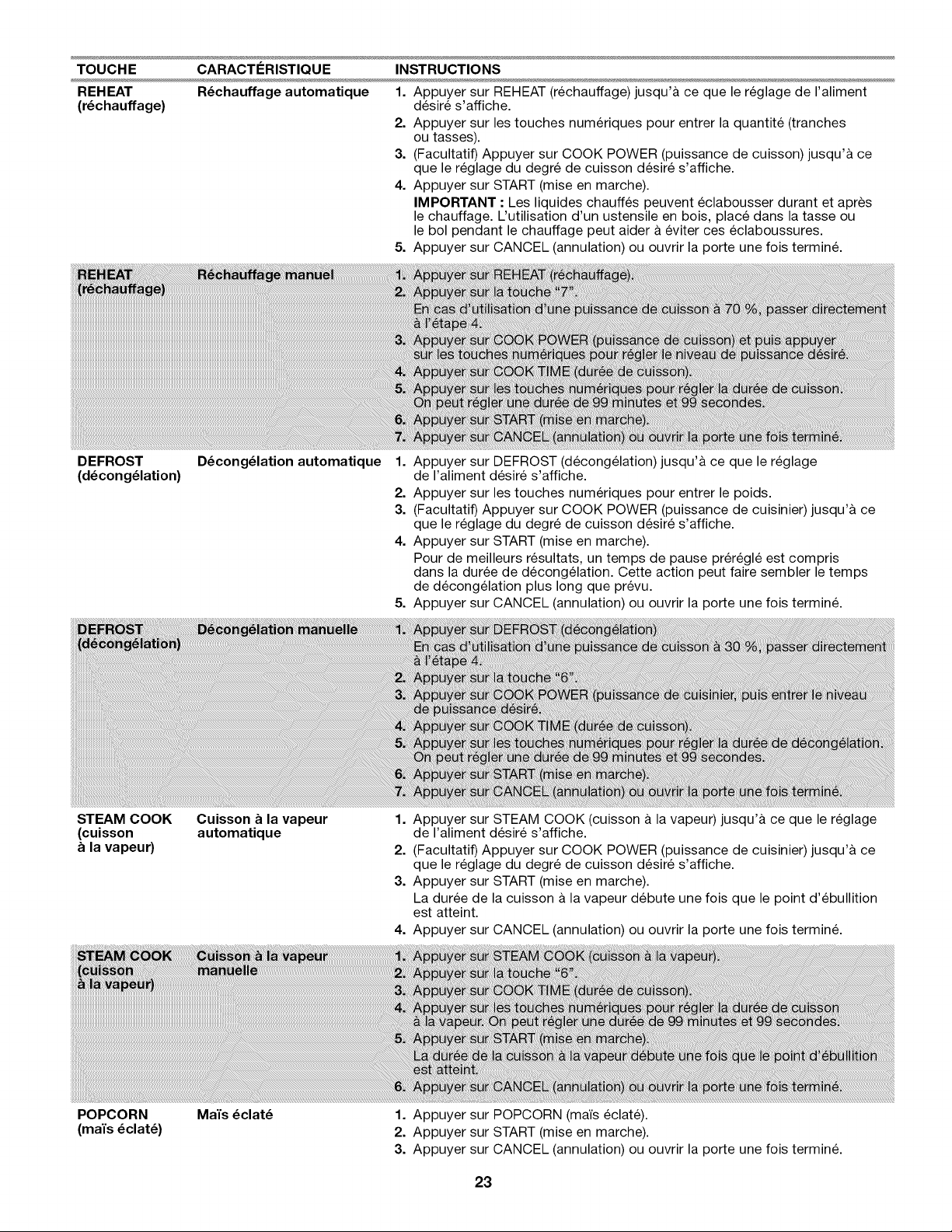 | TOUCHE | CARACTÉRISTIQUE | INSTRUCTIONS |
|---|---|---|
| REHEAT (réchauffage) | Réchauffage automatique | 1. Appuyer sur REHEAT (réchauffage) jusqu'à ce que le réglage de l'aliment désiré s'affiche. 2. Appuyer sur les touches numériques pour entrer la quantité (tranches ou tasses). 3. (Facultatif) Appuyer sur COOK POWER (puissance de cuisson) jusqu'à ce que le réglage du degré de cuisson désiré s'affiche. 4. Appuyer sur START (mise en marche). IMPORTANT : Les liquides chauffés peuvent éclabousser durant et après le chauffage. L'utilisation d'un ustensile en bois, placé dans la tasse ou le bol pendant le chauffage peut aider à éviter ces éclaboussures. 5. Appuyer sur CANCEL (annulation) ou ouvrir la porte une fois terminé. |
| REHEAT (réchauffage) | Réchauffage manuel | 1. Appuyer sur REHEAT (réchauffage). 2. Appuyer sur la touche "7". En cas d'utilisation d'une puissance de cuisson à 70 %, passer directement à l'étape 4. 3. Appuyer sur COOK POWER (puissance de cuisson) et puis appuyer sur les touches numériques pour régler le niveau de puissance désiré. 4. Appuyer sur COOK TIME (durée de cuisson). 5. Appuyer sur les touches numériques pour régler la durée de cuisson. On peut régler une durée de 99 minutes et 99 secondes. 6. Appuyer sur START (mise en marche). 7. Appuyer sur CANCEL (annulation) ou ouvrir la porte une fois terminé. |
| DEFROST (décongélation) | Décongélation automatique | 1. Appuyer sur DEFROST (décongélation) jusqu'à ce que le réglage de l'aliment désiré s'affiche. 2. Appuyer sur les touches numériques pour entrer le poids. 3. (Facultatif) Appuyer sur COOK POWER (puissance de cuisinier) jusqu'à ce que le réglage du degré de cuisson désiré s'affiche. 4. Appuyer sur START (mise en marche). Pour de meilleurs résultats, un temps de pause préréglé est compris dans la durée de décongélation. Cette action peut faire sembler le temps de décongélation plus long que prévu. 5. Appuyer sur CANCEL (annulation) ou ouvrir la porte une fois terminé. |
| DEFROST (décongélation) | Décongélation manuelle | 1. Appuyer sur DEFROST (décongélation) En cas d'utilisation d'une puissance de cuisson à 30 %, passer directement à l'étape 4. 2. Appuyer sur la touche "6". 3. Appuyer sur COOK POWER (puissance de cuisinier, puis entrer le niveau de puissance désiré. 4. Appuyer sur COOK TIME (durée de cuisson). 5. Appuyer sur les touches numériques pour régler la durée de décongélation. On peut régler une durée de 99 minutes et 99 secondes. 6. Appuyer sur START (mise en marche). 7. Appuyer sur CANCEL (annulation) ou ouvrir la porte une fois terminé. |
| STEAM COOK (cuisson à la vapeur) | Cuisson à la vapeur automatique | 1. Appuyer sur STEAM COOK (cuisson à la vapeur) jusqu'à ce que le réglage de l'aliment désiré s'affiche. 2. (Facultatif) Appuyer sur COOK POWER (puissance de cuisinier) jusqu'à ce que le réglage du degré de cuisson désiré s'affiche. 3. Appuyer sur START (mise en marche). La durée de la cuisson à la vapeur débute une fois que le point d'ébullition est atteint. 4. Appuyer sur CANCEL (annulation) ou ouvrir la porte une fois terminé. |
| STEAM COOK (cuisson à la vapeur) | Cuisson à la vapeur manuelle | 1. Appuyer sur STEAM COOK (cuisson à la vapeur). 2. Appuyer sur la touche "6". 3. Appuyer sur COOK TIME (durée de cuisson). 4. Appuyer sur les touches numériques pour régler la durée de cuisson à la vapeur. On peut régler une durée de 99 minutes et 99 secondes. 5. Appuyer sur START (mise en marche). La durée de la cuisson à la vapeur débute une fois que le point d'ébullition est atteint. 6. Appuyer sur CANCEL (annulation) ou ouvrir la porte une fois terminé. |
| POPCORN (maïs éclaté) | Maïs éclaté | 1. Appuyer sur POPCORN (maïs éclaté). 2. Appuyer sur START (mise en marche). 3. Appuyer sur CANCEL (annulation) ou ouvrir la porte une fois terminé. |

23